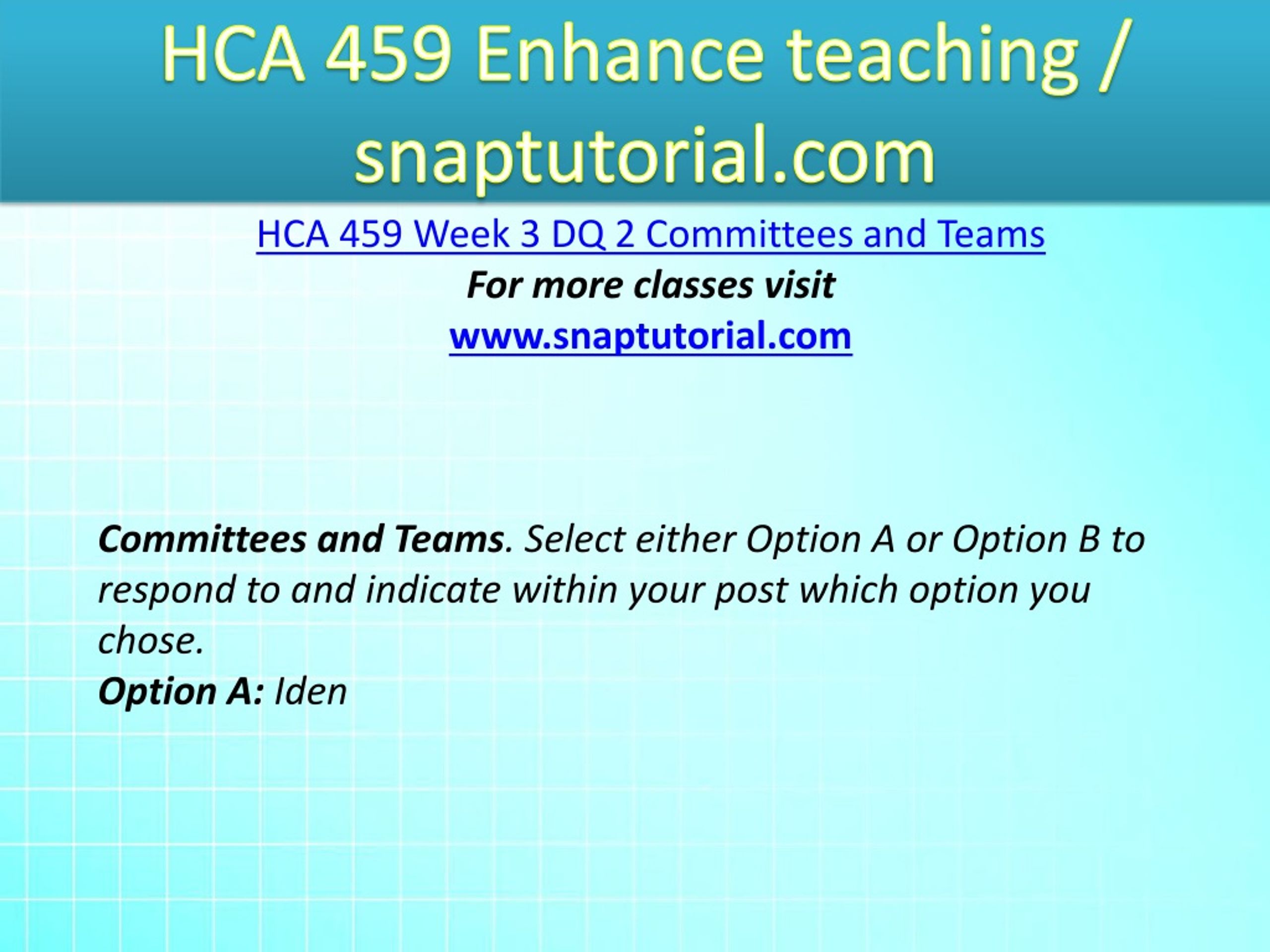 HCA 459 Enhance teaching / snaptutorial.com

HCA 459 Week 3 DQ 2 Committees and Teams

For more classes visit

www.snaptutorial.com

Committees and Teams. Select either Option A or Option B to respond to and indicate within your post which option you chose.

Option A: Iden